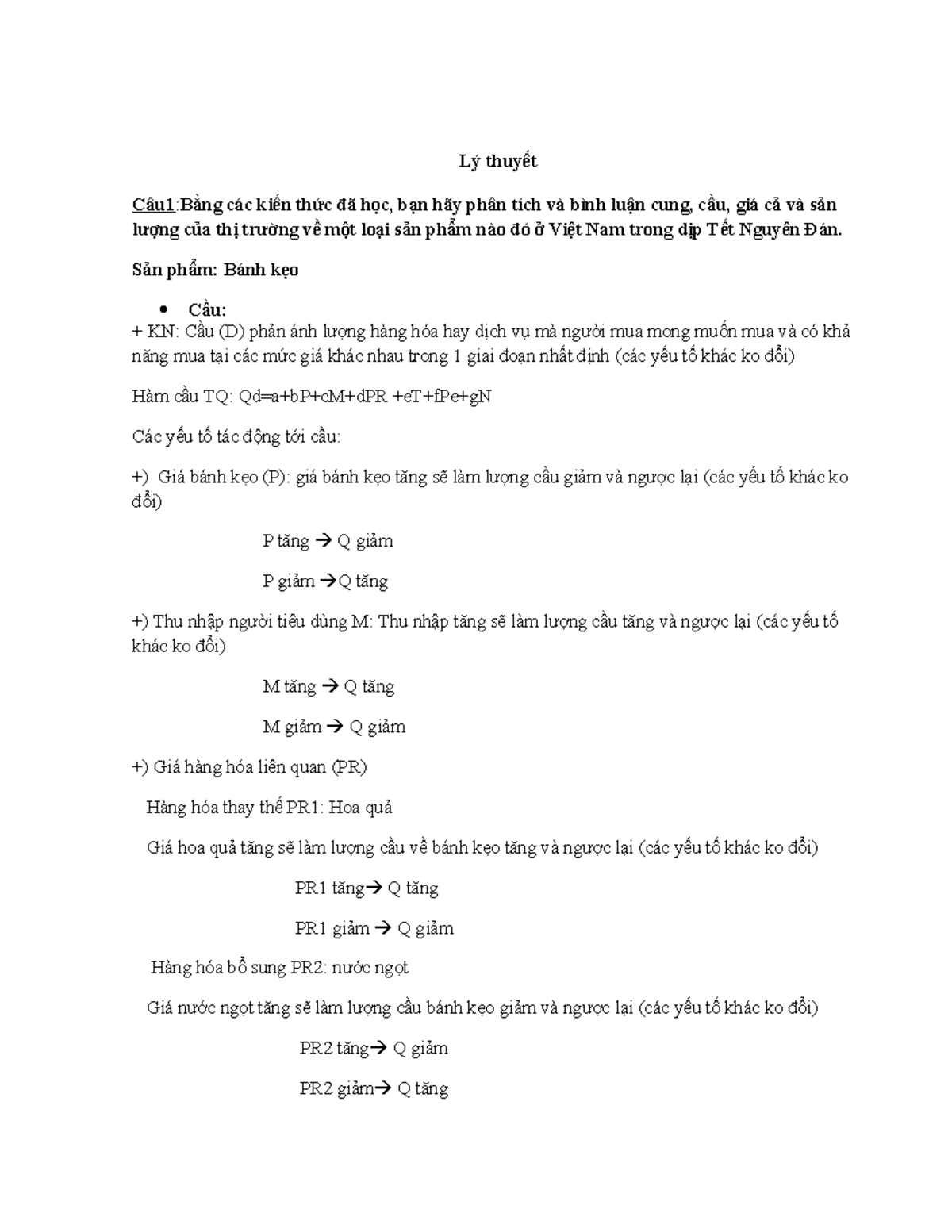 Lý thuyết

Câu1:Bằng các kiến thức đã học, bạn hãy phân tích và bình luận cung, cầu, giá cả và sản lượng của thị trường về một loại sản phẩm nào đó ở Việt Nam trong dịp Tết Nguyên Đán.

Sản phẩm: Bánh kẹo

• Cầu:
+ KN: Cầu (D) phản ánh lượng hàng hóa hay dịch vụ mà người mua mong muốn mua và có khả năng mua tại các mức giá khác nhau trong 1 giai đoạn nhất định (các yếu tố khác ko đổi)

Hàm cầu TQ: Qd=a+bP+cM+dPR +eT+fPe+gN

Các yếu tố tác động tới cầu:

+) Giá bánh kẹo (P): giá bánh kẹo tăng sẽ làm lượng cầu giảm và ngược lại (các yếu tố khác ko đổi)

P tăng → Q giảm

P giảm →Q tăng

+) Thu nhập người tiêu dùng M: Thu nhập tăng sẽ làm lượng cầu tăng và ngược lại (các yếu tố khác ko đổi)

M tăng → Q tăng

M giảm → Q giảm

+) Giá hàng hóa liên quan (PR)

Hàng hóa thay thế PR1: Hoa quả

Giá hoa quả tăng sẽ làm lượng cầu về bánh kẹo tăng và ngược lại (các yếu tố khác ko đổi)

PR1 tăng→ Q tăng

PR1 giảm → Q giảm

Hàng hóa bổ sung PR2: nước ngọt

Giá nước ngọt tăng sẽ làm lượng cầu bánh kẹo giảm và ngược lại (các yếu tố khác ko đổi)

PR2 tăng→ Q giảm

PR2 giảm→ Q tăng